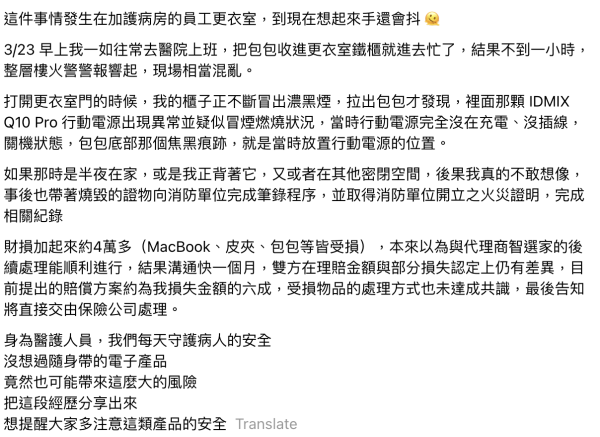 這件事情發生在加護病房的員工更衣室，到現在想起來手還會抖 🫠

3/23 早上我一如往常去醫院上班，把包包收進更衣室鐵櫃就進去忙了，結果不到一小時，整層樓火警警報響起，現場相當混亂。

打開更衣室門的時候，我的櫃子正不斷冒出濃黑煙，拉出包包才發現，裡面那顆 IDMIX Q10 Pro 行動電源出現異常並疑似冒煙燃燒狀況，當時行動電源完全沒在充電、沒插線，關機狀態，包包底部那個焦黑痕跡，就是當時放置行動電源的位置。

如果那時是半夜在家，或是我正背著它，又或者在其他密閉空間，後果我真的不敢想像，事後也帶著燒毀的證物向消防單位完成筆錄程序，並取得消防單位開立之火災證明，完成相關紀錄

財損加起來約4萬多（MacBook、皮夾、包包等皆受損），本來以為與代理商智選家的後續處理能順利進行，結果溝通快一個月，雙方在理賠金額與部分損失認定上仍有差異，目前提出的賠償方案約為我損失金額的六成，受損物品的處理方式也未達成共識，最後告知將直接交由保險公司處理。

身為醫護人員，我們每天守護病人的安全
沒想過隨身帶的電子產品
竟然也可能帶來這麼大的風險
把這段經歷分享出來
想提醒大家多注意這類產品的安全 Translate